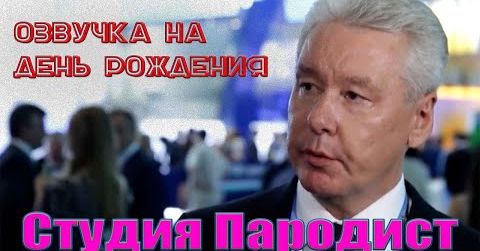 ОЗВУЧКА НА ДЕНЬ РОЖДЕНИЯ

Студия Пародист